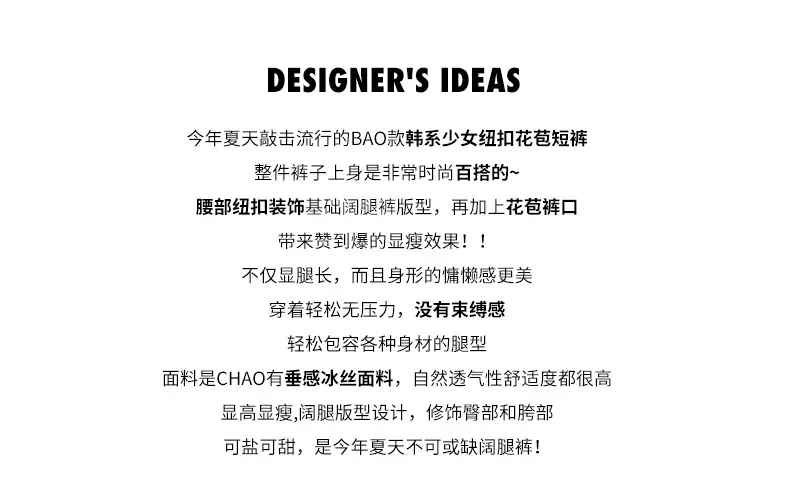 DESIGNER'S IDEAS

今年夏天敲击流行的BAO款韩系少女纽扣花苞短裤

整件裤子上身是非常时尚百搭的~

腰部纽扣装饰基础阔腿裤版型，再加上花苞裤口

带来赞到爆的显瘦效果！！

不仅显腿长，而且身形的慵懒感更美

穿着轻松无压力，没有束缚感

轻松包容各种身材的腿型

面料是CHAO有垂感冰丝面料，自然透气性舒适度都很高

显高显瘦,阔腿版型设计，修饰臀部和胯部

可盐可甜，是今年夏天不可或缺阔腿裤！